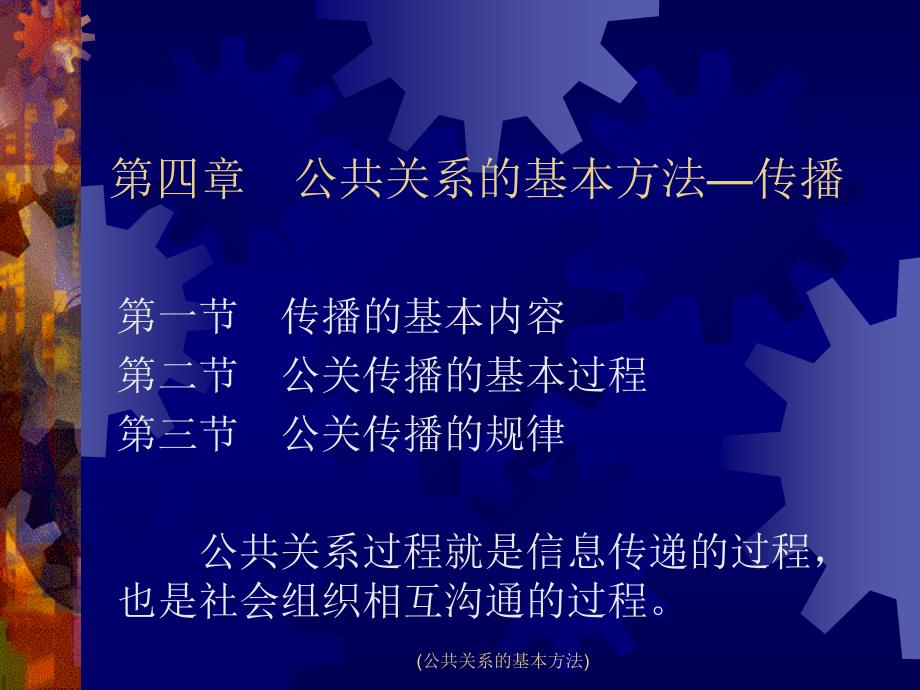 第四章　公共关系的基本方法—传播

第一节　传播的基本内容
第二节　公关传播的基本过程
第三节　公关传播的规律

公共关系过程就是信息传递的过程，也是社会组织相互沟通的过程。

(公共关系的基本方法)